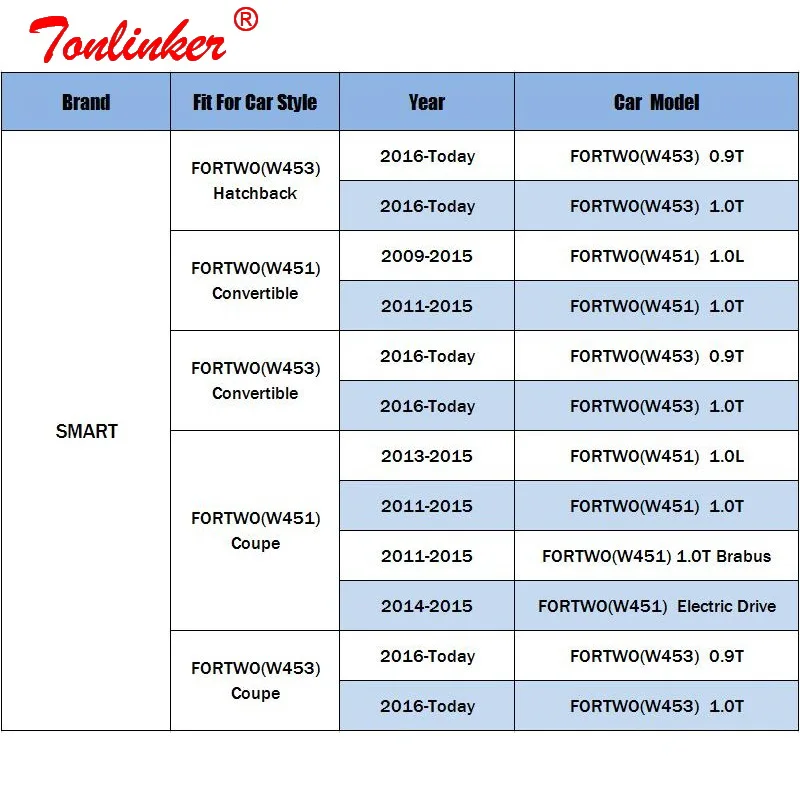 Tonlinker®

| Brand | Fit For Car Style | Year | Car Model |
|---|---|---|---|
| SMART | FORTWO(W453) Hatchback | 2016-Today | FORTWO(W453) 0.9T |
| | | 2016-Today | FORTWO(W453) 1.0T |
| | FORTWO(W451) Convertible | 2009-2015 | FORTWO(W451) 1.0L |
| | | 2011-2015 | FORTWO(W451) 1.0T |
| | FORTWO(W453) Convertible | 2016-Today | FORTWO(W453) 0.9T |
| | | 2016-Today | FORTWO(W453) 1.0T |
| | FORTWO(W451) Coupe | 2013-2015 | FORTWO(W451) 1.0L |
| | | 2011-2015 | FORTWO(W451) 1.0T |
| | | 2011-2015 | FORTWO(W451) 1.0T Brabus |
| | | 2014-2015 | FORTWO(W451) Electric Drive |
| | FORTWO(W453) Coupe | 2016-Today | FORTWO(W453) 0.9T |
| | | 2016-Today | FORTWO(W453) 1.0T |